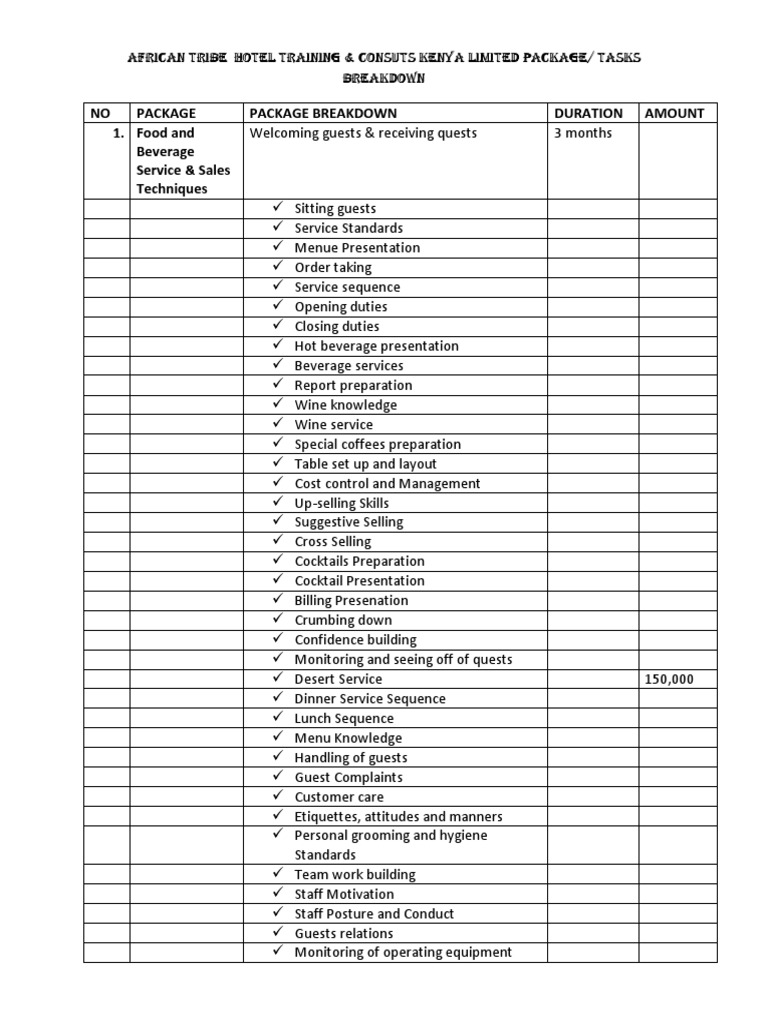 AFRICAN TRIBE HOTEL TRAINING & CONSUTS KENYA LIMITED PACKAGE/ TASKS BREAKDOWN

| NO | PACKAGE | PACKAGE BREAKDOWN | DURATION | AMOUNT |
|---|---|---|---|---|
| 1. | Food and Beverage Service & Sales Techniques | Welcoming guests & receiving quests | 3 months | |
| | | ✓ Sitting guests | | |
| | | ✓ Service Standards | | |
| | | ✓ Menue Presentation | | |
| | | ✓ Order taking | | |
| | | ✓ Service sequence | | |
| | | ✓ Opening duties | | |
| | | ✓ Closing duties | | |
| | | ✓ Hot beverage presentation | | |
| | | ✓ Beverage services | | |
| | | ✓ Report preparation | | |
| | | ✓ Wine knowledge | | |
| | | ✓ Wine service | | |
| | | ✓ Special coffees preparation | | |
| | | ✓ Table set up and layout | | |
| | | ✓ Cost control and Management | | |
| | | ✓ Up-selling Skills | | |
| | | ✓ Suggestive Selling | | |
| | | ✓ Cross Selling | | |
| | | ✓ Cocktails Preparation | | |
| | | ✓ Cocktail Presentation | | |
| | | ✓ Billing Presenation | | |
| | | ✓ Crumbing down | | |
| | | ✓ Confidence building | | |
| | | ✓ Monitoring and seeing off of quests | | |
| | | ✓ Desert Service | | 150,000 |
| | | ✓ Dinner Service Sequence | | |
| | | ✓ Lunch Sequence | | |
| | | ✓ Menu Knowledge | | |
| | | ✓ Handling of guests | | |
| | | ✓ Guest Complaints | | |
| | | ✓ Customer care | | |
| | | ✓ Etiquettes, attitudes and manners | | |
| | | ✓ Personal grooming and hygiene Standards | | |
| | | ✓ Team work building | | |
| | | ✓ Staff Motivation | | |
| | | ✓ Staff Posture and Conduct | | |
| | | ✓ Guests relations | | |
| | | ✓ Monitoring of operating equipment | | |